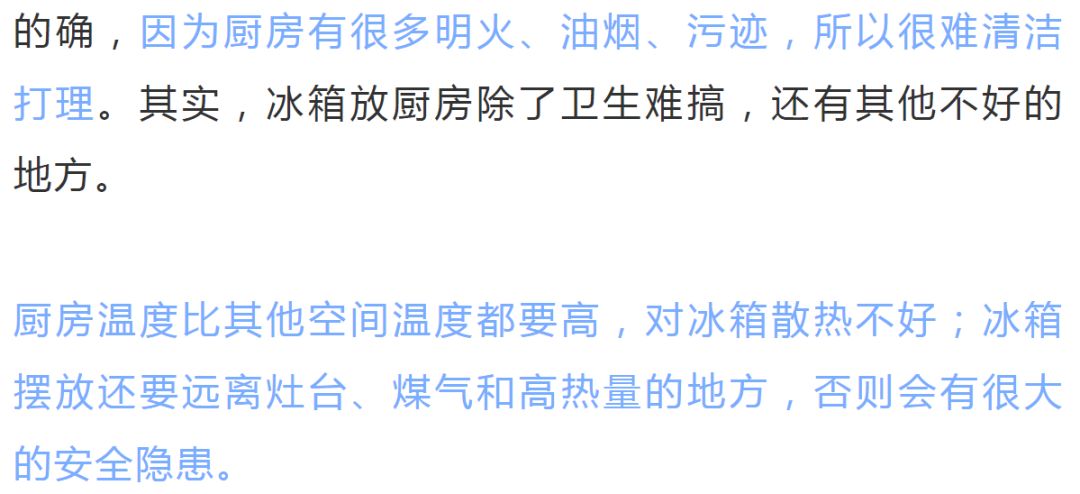 的确，因为厨房有很多明火、油烟、污迹，所以很难清洁打理。其实，冰箱放厨房除了卫生难搞，还有其他不好的地方。

厨房温度比其他空间温度都要高，对冰箱散热不好；冰箱摆放还要远离灶台、煤气和高热量的地方，否则会有很大的安全隐患。